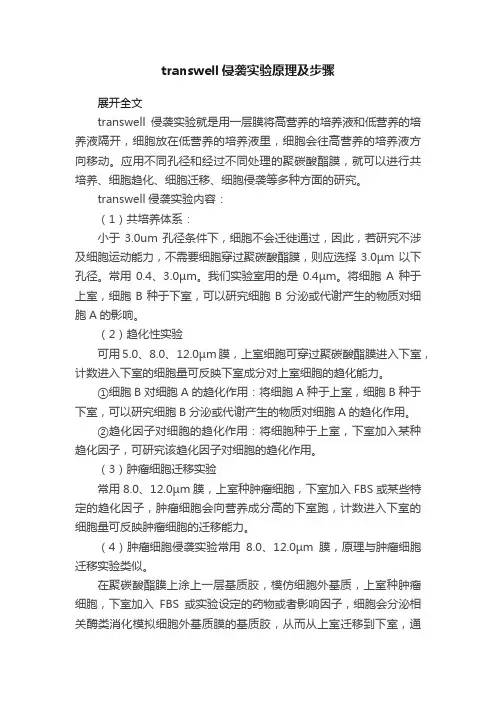 transwell 侵袭实验原理及步骤

展开全文

transwell 侵袭实验就是用一层膜将高营养的培养液和低营养的培养液隔开，细胞放在低营养的培养液里，细胞会往高营养的培养液方向移动。应用不同孔径和经过不同处理的聚碳酸酯膜，就可以进行共培养、细胞趋化、细胞迁移、细胞侵袭等多种方面的研究。

transwell 侵袭实验内容：

（1）共培养体系：

小于 3.0um 孔径条件下，细胞不会迁徙通过，因此，若研究不涉及细胞运动能力，不需要细胞穿过聚碳酸酯膜，则应选择 3.0μm 以下孔径。常用 0.4、3.0μm。我们实验室用的是 0.4μm。将细胞 A 种于上室，细胞 B 种于下室，可以研究细胞 B 分泌或代谢产生的物质对细胞 A 的影响。

（2）趋化性实验

可用 5.0、8.0、12.0μm 膜，上室细胞可穿过聚碳酸酯膜进入下室，计数进入下室的细胞量可反映下室成分对上室细胞的趋化能力。

①细胞 B 对细胞 A 的趋化作用：将细胞 A 种于上室，细胞 B 种于下室，可以研究细胞 B 分泌或代谢产生的物质对细胞 A 的趋化作用。

②趋化因子对细胞的趋化作用：将细胞种于上室，下室加入某种趋化因子，可研究该趋化因子对细胞的趋化作用。

（3）肿瘤细胞迁移实验

常用 8.0、12.0μm 膜，上室种肿瘤细胞，下室加入 FBS 或某些特定的趋化因子，肿瘤细胞会向营养成分高的下室跑，计数进入下室的细胞量可反映肿瘤细胞的迁移能力。

（4）肿瘤细胞侵袭实验常用 8.0、12.0μm 膜，原理与肿瘤细胞迁移实验类似。

在聚碳酸酯膜上涂上一层基质胶，模仿细胞外基质，上室种肿瘤细胞，下室加入 FBS 或实验设定的药物或者影响因子，细胞会分泌相关酶类消化模拟细胞外基质膜的基质胶，从而从上室迁移到下室，通